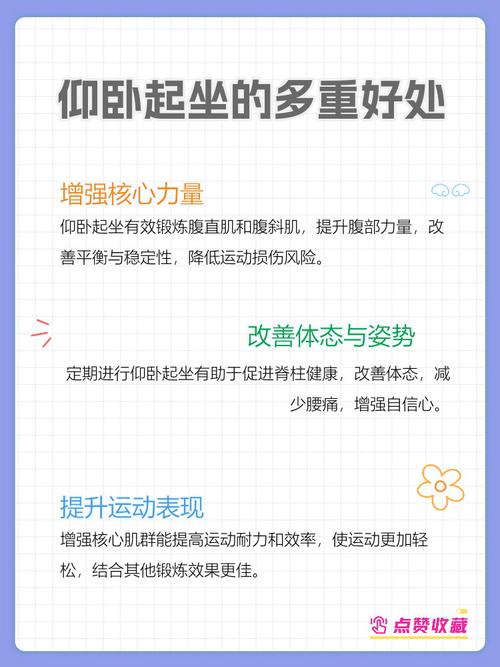 仰卧起坐的多重好处

增强核心力量

仰卧起坐有效锻炼腹直肌和腹斜肌，提升腹部力量，改善平衡与稳定性，降低运动损伤风险。

改善体态与姿势

定期进行仰卧起坐有助于促进脊柱健康，改善体态，减少腰痛，增强自信心。

提升运动表现

增强核心肌群能提高运动耐力和效率，使运动更加轻松，结合其他锻炼效果更佳。

点赞收藏